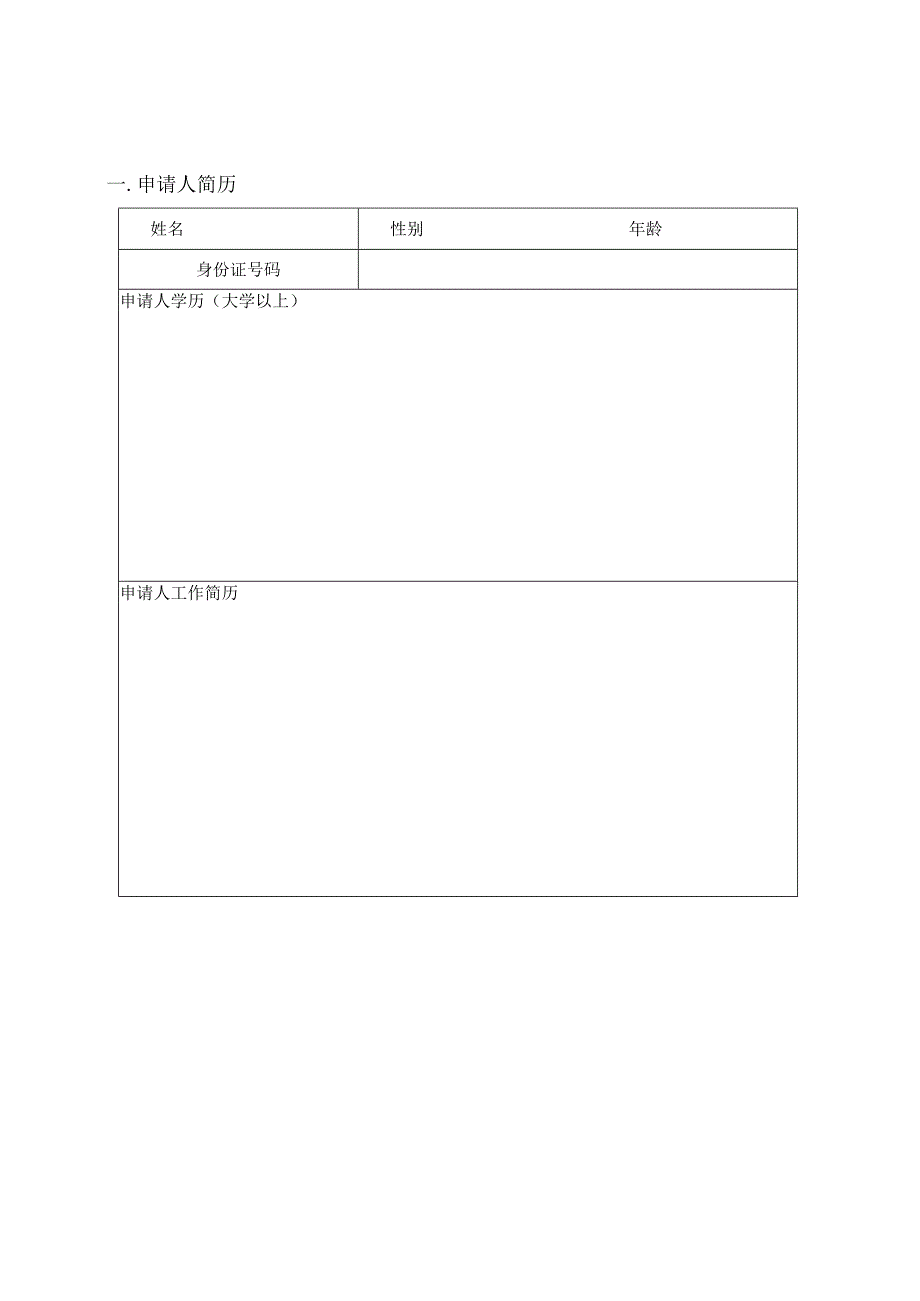 一. 申请人简历

| 姓名 | 性别　　　　　　年龄 |
|---|---|
| 身份证号码 | |
| 申请人学历（大学以上） | |
| 申请人工作简历 | |